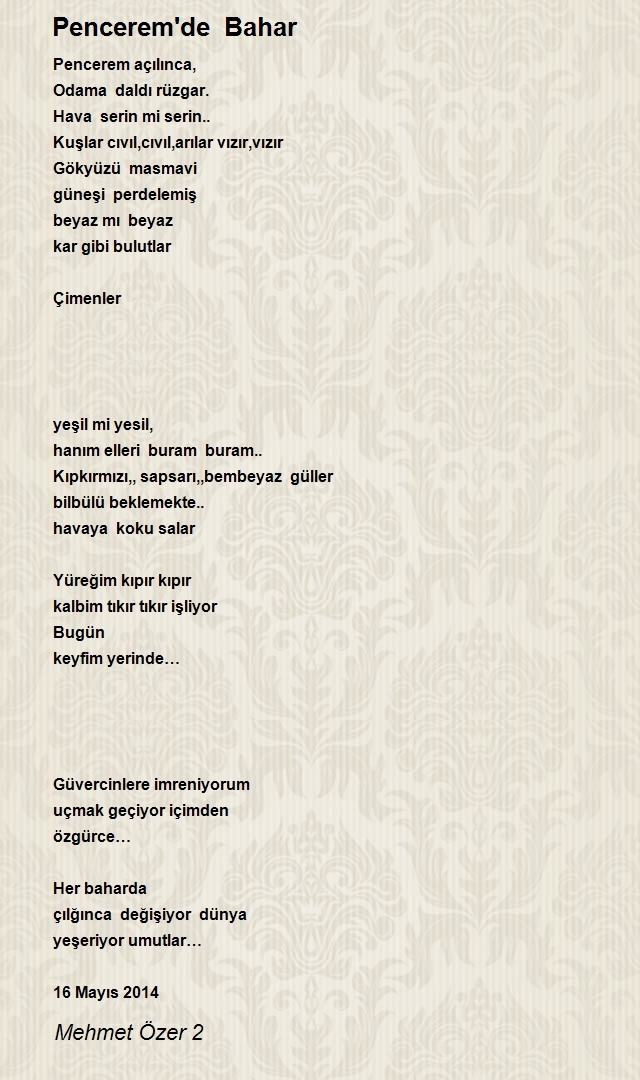 Pencerem'de Bahar

Pencerem açılınca,
Odama daldı rüzgar.
Hava serin mi serin..
Kuşlar cıvıl,cıvıl,arılar vızır,vızır
Gökyüzü masmavi
güneşi perdelemiş
beyaz mı beyaz
kar gibi bulutlar

Çimenler

yeşil mi yesil,
hanım elleri buram buram..
Kıpkırmızı,, sapsarı,,bembeyaz güller
bilbülü beklemekte..
havaya koku salar

Yüreğim kıpır kıpır
kalbim tıkır tıkır işliyor
Bugün
keyfim yerinde…

Güvercinlere imreniyorum
uçmak geçiyor içimden
özgürce…

Her baharda
çılğınca değişiyor dünya
yeşeriyor umutlar…

16 Mayıs 2014

Mehmet Özer 2